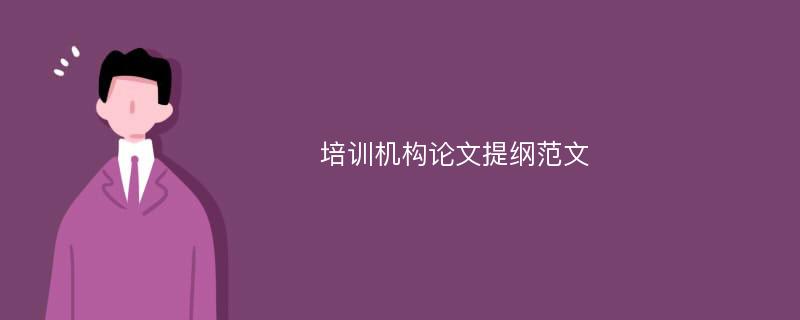 培训机构论文提纲范文